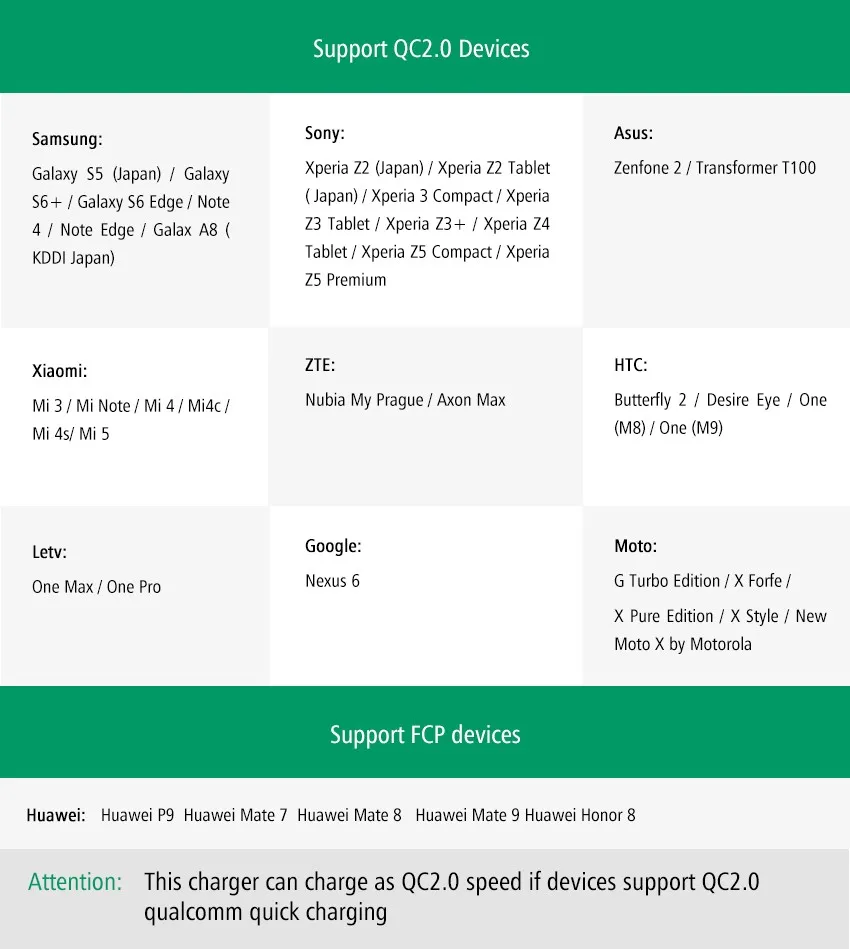 Support QC2.0 Devices

Samsung:

Galaxy S5 (Japan) / Galaxy S6+ / Galaxy S6 Edge / Note 4 / Note Edge / Galax A8 ( KDDI Japan)

Sony:

Xperia Z2 (Japan) / Xperia Z2 Tablet ( Japan) / Xperia 3 Compact / Xperia Z3 Tablet / Xperia Z3+ / Xperia Z4 Tablet / Xperia Z5 Compact / Xperia Z5 Premium

Asus:

Zenfone 2 / Transformer T100

Xiaomi:

Mi 3 / Mi Note / Mi 4 / Mi4c / Mi 4s/ Mi 5

ZTE:

Nubia My Prague / Axon Max

HTC:

Butterfly 2 / Desire Eye / One (M8) / One (M9)

Letv:

One Max / One Pro

Google:

Nexus 6

Moto:

G Turbo Edition / X Forfe /

X Pure Edition / X Style / New Moto X by Motorola

Support FCP devices

Huawei: Huawei P9 Huawei Mate 7 Huawei Mate 8 Huawei Mate 9 Huawei Honor 8

Attention: This charger can charge as QC2.0 speed if devices support QC2.0 qualcomm quick charging